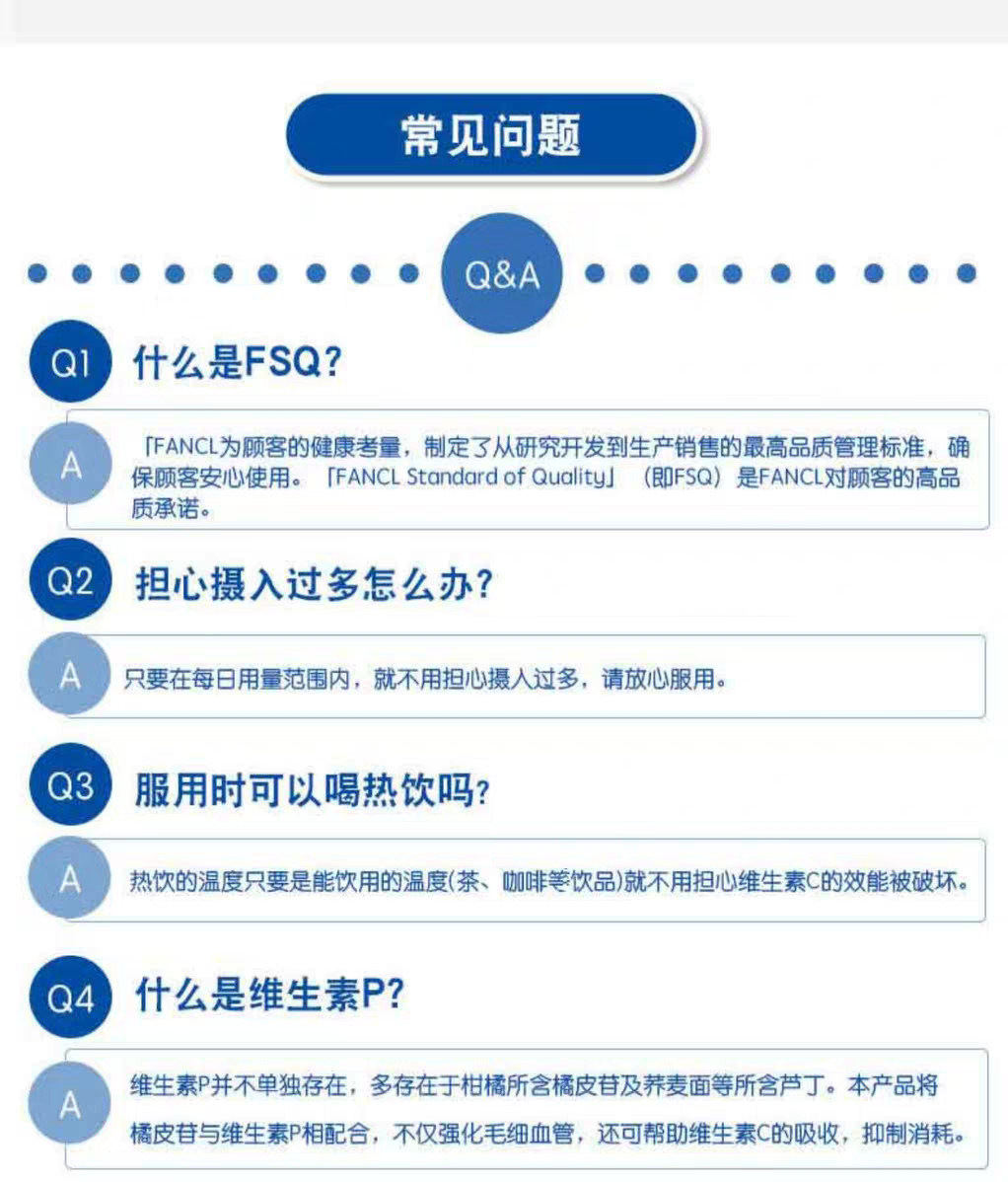 常见问题

Q&A

Q1 什么是FSQ?

A 「FANCL为顾客的健康考量，制定了从研究开发到生产销售的最高品质管理标准，确保顾客安心使用。「FANCL Standard of Quality」（即FSQ）是FANCL对顾客的高品质承诺。

Q2 担心摄入过多怎么办?

A 只要在每日用量范围内，就不用担心摄入过多，请放心服用。

Q3 服用时可以喝热饮吗?

A 热饮的温度只要是能饮用的温度(茶、咖啡等饮品)就不用担心维生素C的效能被破坏。

Q4 什么是维生素P?

A 维生素P并不单独存在，多存在于柑橘所含橘皮苷及荞麦面等所含芦丁。本产品将橘皮苷与维生素P相配合，不仅强化毛细血管，还可帮助维生素C的吸收，抑制消耗。